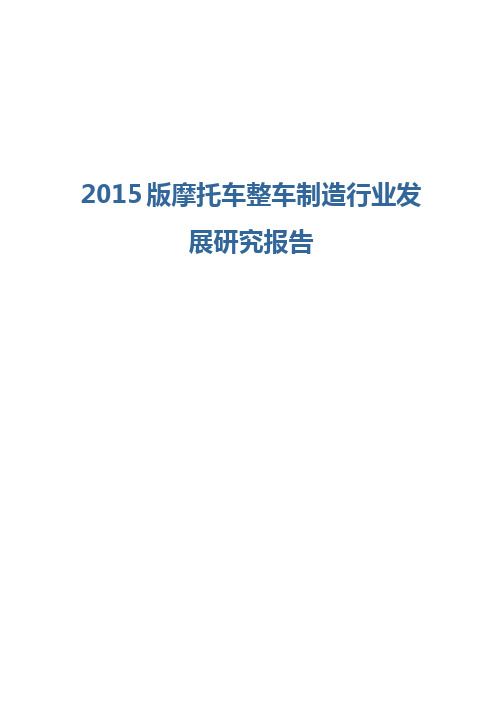 2015 版摩托车整车制造行业发展研究报告